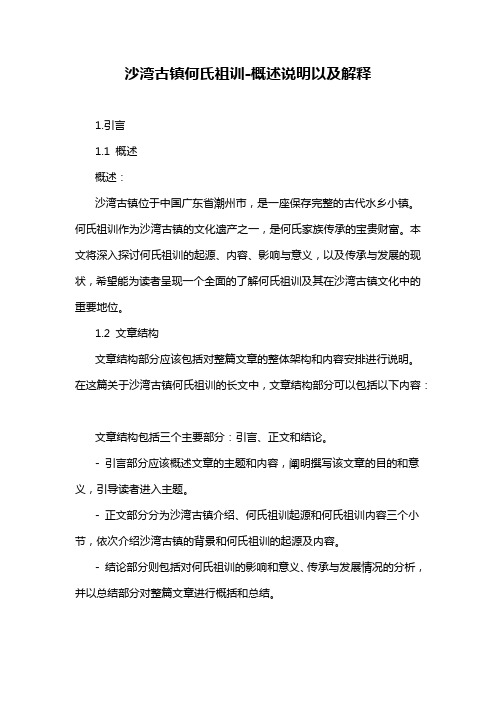 沙湾古镇何氏祖训-概述说明以及解释

1.引言

1.1 概述

概述：

沙湾古镇位于中国广东省潮州市，是一座保存完整的古代水乡小镇。何氏祖训作为沙湾古镇的文化遗产之一，是何氏家族传承的宝贵财富。本文将深入探讨何氏祖训的起源、内容、影响与意义，以及传承与发展的现状，希望能为读者呈现一个全面的了解何氏祖训及其在沙湾古镇文化中的重要地位。

1.2 文章结构

文章结构部分应该包括对整篇文章的整体架构和内容安排进行说明。在这篇关于沙湾古镇何氏祖训的长文中，文章结构部分可以包括以下内容：

文章结构包括三个主要部分：引言、正文和结论。

- 引言部分应该概述文章的主题和内容，阐明撰写该文章的目的和意义，引导读者进入主题。

- 正文部分分为沙湾古镇介绍、何氏祖训起源和何氏祖训内容三个小节，依次介绍沙湾古镇的背景和何氏祖训的起源及内容。

- 结论部分则包括对何氏祖训的影响和意义、传承与发展情况的分析，并以总结部分对整篇文章进行概括和总结。